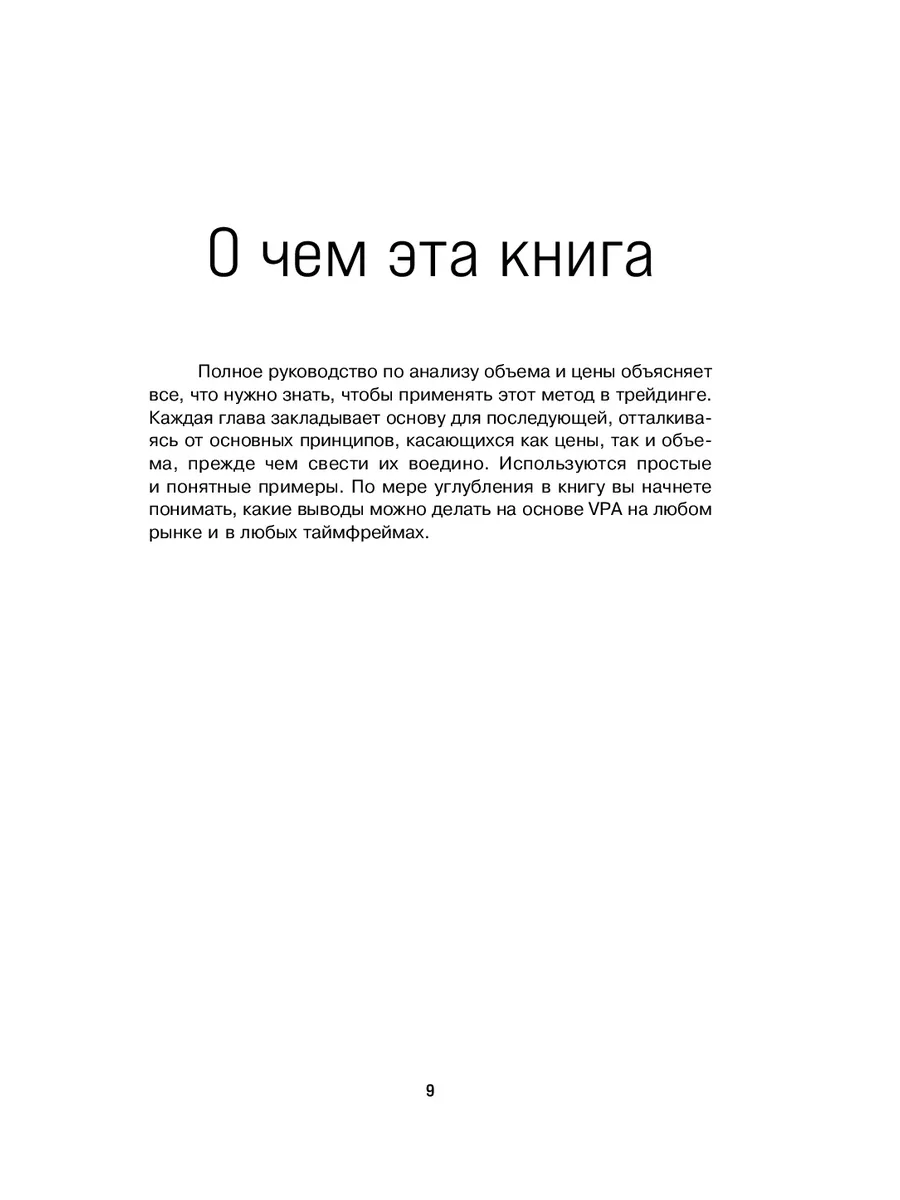 О чем эта книга

Полное руководство по анализу объема и цены объясняет все, что нужно знать, чтобы применять этот метод в трейдинге. Каждая глава закладывает основу для последующей, отталкиваясь от основных принципов, касающихся как цены, так и объема, прежде чем свести их воедино. Используются простые и понятные примеры. По мере углубления в книгу вы начнете понимать, какие выводы можно делать на основе VPA на любом рынке и в любых таймфреймах.

9